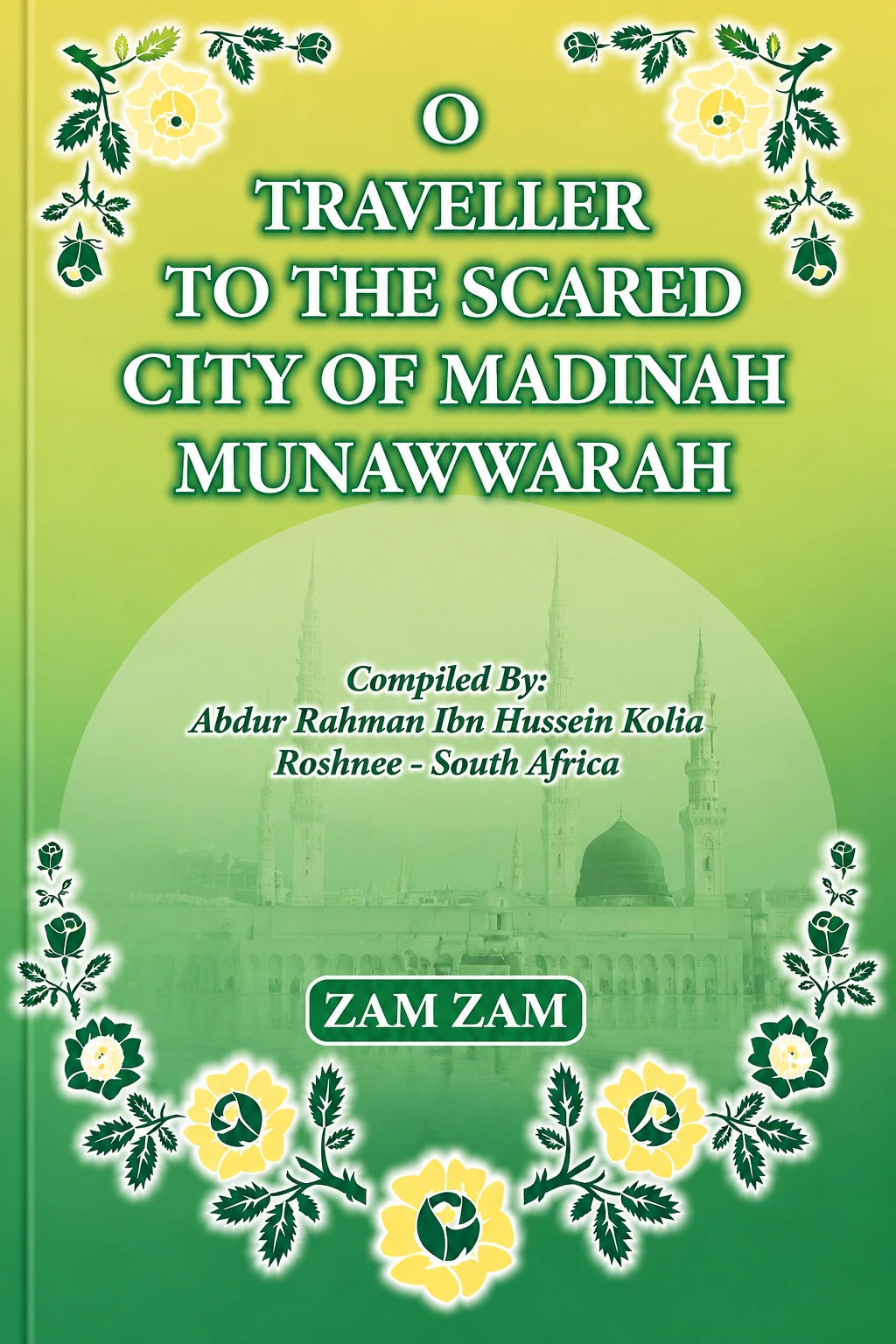 O
TRAVELLER
TO THE SCARED
CITY OF MADINAH
MUNAWWARAH

Compiled By:
Abdur Rahman Ibn Hussein Kolia
Roshnee - South Africa

ZAM ZAM